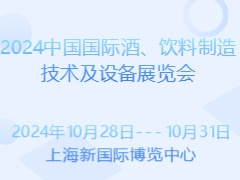 2024中国国际酒、饮料制造技术及设备展览会

2024年10月28日--- 10月31日
上海新国际博览中心